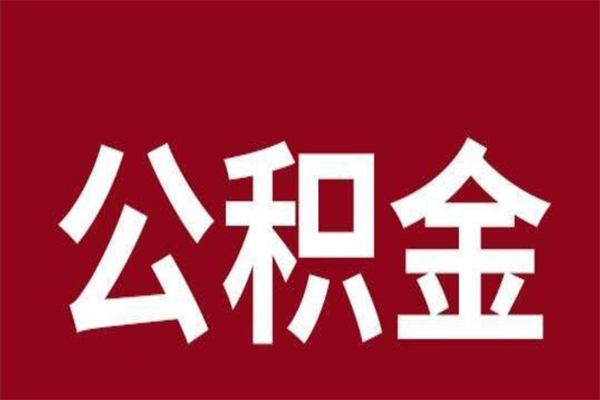 公积金